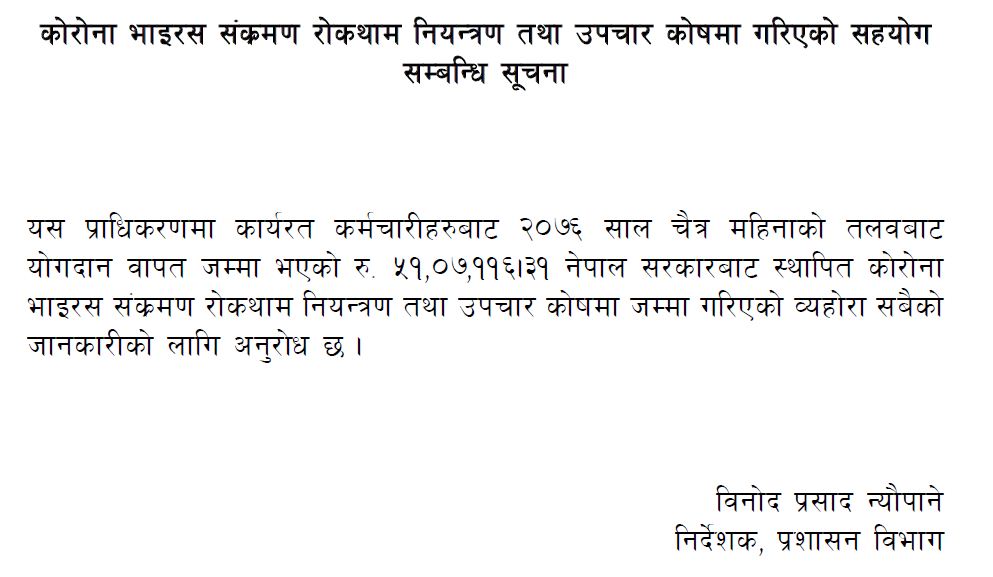 कोरोना भाइरस संक्रमण रोकथाम नियन्त्रण तथा उपचार कोषमा गरिएको सहयोग सम्बन्धि सूचना

यस प्राधिकरणमा कार्यरत कर्मचारीहरुबाट २०७६ साल चैत्र महिनाको तलवबाट योगदान वापत जम्मा भएको रु. ५१,०७,११६।३१ नेपाल सरकारबाट स्थापित कोरोना भाइरस संक्रमण रोकथाम नियन्त्रण तथा उपचार कोषमा जम्मा गरिएको व्यहोरा सबैको जानकारीको लागि अनुरोध छ ।

विनोद प्रसाद न्यौपाने
निर्देशक, प्रशासन विभाग